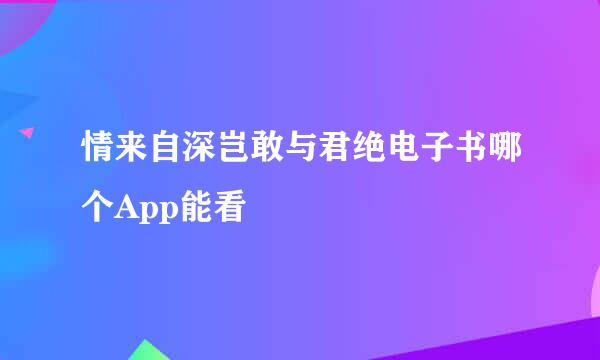 情来自深岂敢与君绝电子书哪个App能看